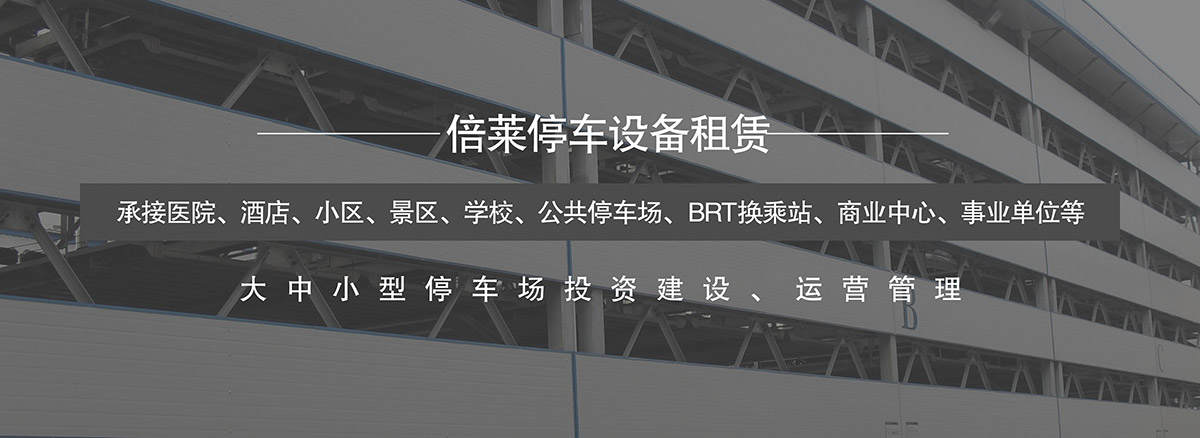 倍莱停车设备租赁

承接医院、酒店、小区、景区、学校、公共停车场、BRT换乘站、商业中心、事业单位等

大中小型停车场投资建设、运营管理

B